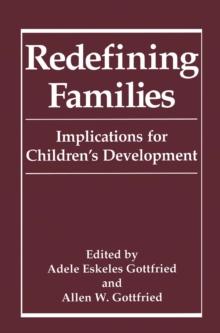 Redefining Families

Implications for Children's Development

Edited by
Adele Eskeles Gottfried
and
Allen W. Gottfried